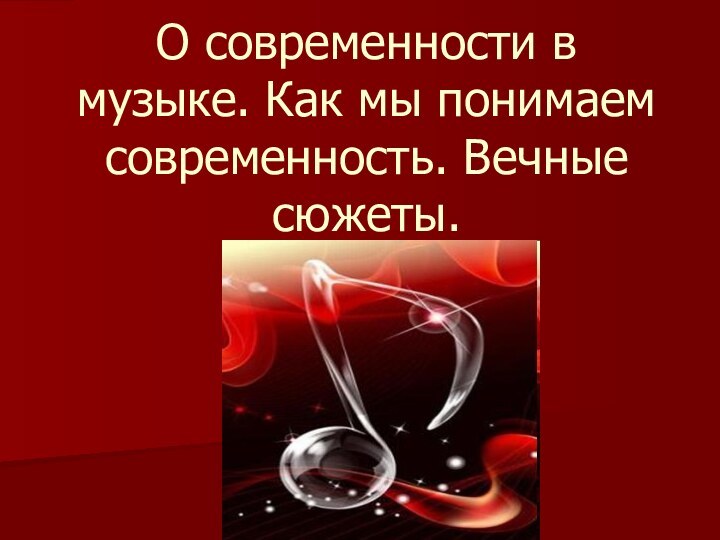 О современности в музыке. Как мы понимаем современность. Вечные сюжеты.